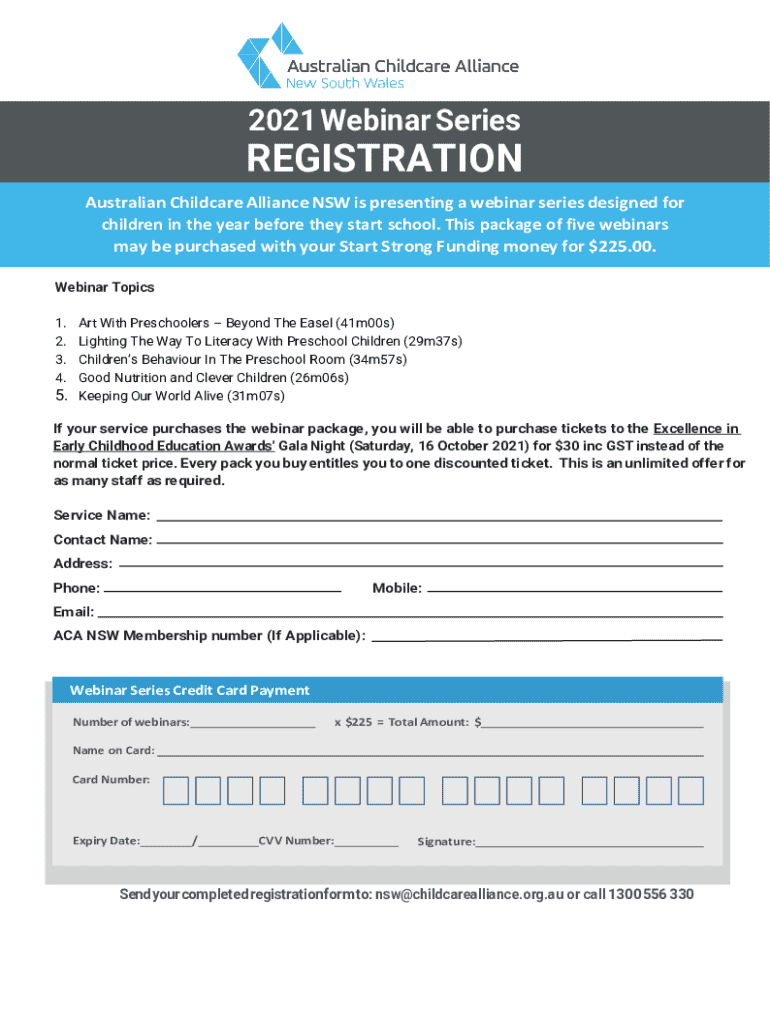 Australian Childcare Alliance
New South Wales

2021 Webinar Series
REGISTRATION

Australian Childcare Alliance NSW is presenting a webinar series designed for children in the year before they start school. This package of five webinars may be purchased with your Start Strong Funding money for $225.00.

Webinar Topics

1. Art With Preschoolers – Beyond The Easel (41m00s)
2. Lighting The Way To Literacy With Preschool Children (29m37s)
3. Children's Behaviour In The Preschool Room (34m57s)
4. Good Nutrition and Clever Children (26m06s)
5. Keeping Our World Alive (31m07s)

If your service purchases the webinar package, you will be able to purchase tickets to the Excellence in Early Childhood Education Awards' Gala Night (Saturday, 16 October 2021) for $30 inc GST instead of the normal ticket price. Every pack you buy entitles you to one discounted ticket. This is an unlimited offer for as many staff as required.

Service Name:
Contact Name:
Address:
Phone: Mobile:
Email:
ACA NSW Membership number (If Applicable):

Webinar Series Credit Card Payment

Number of webinars: x $225 = Total Amount: $
Name on Card:
Card Number:
Expiry Date: / CVV Number: Signature:

Send your completed registration form to: nsw@childcarealliance.org.au or call 1300 556 330